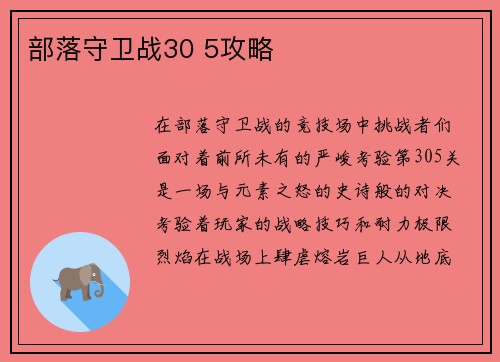 部落守卫战30 5攻略

在部落守卫战的竞技场中挑战者们面对着前所未有的严峻考验第305关是一场与元素之怒的史诗般的对决考验着玩家的战略技巧和耐力极限烈焰在战场上肆虐熔岩巨人从地底